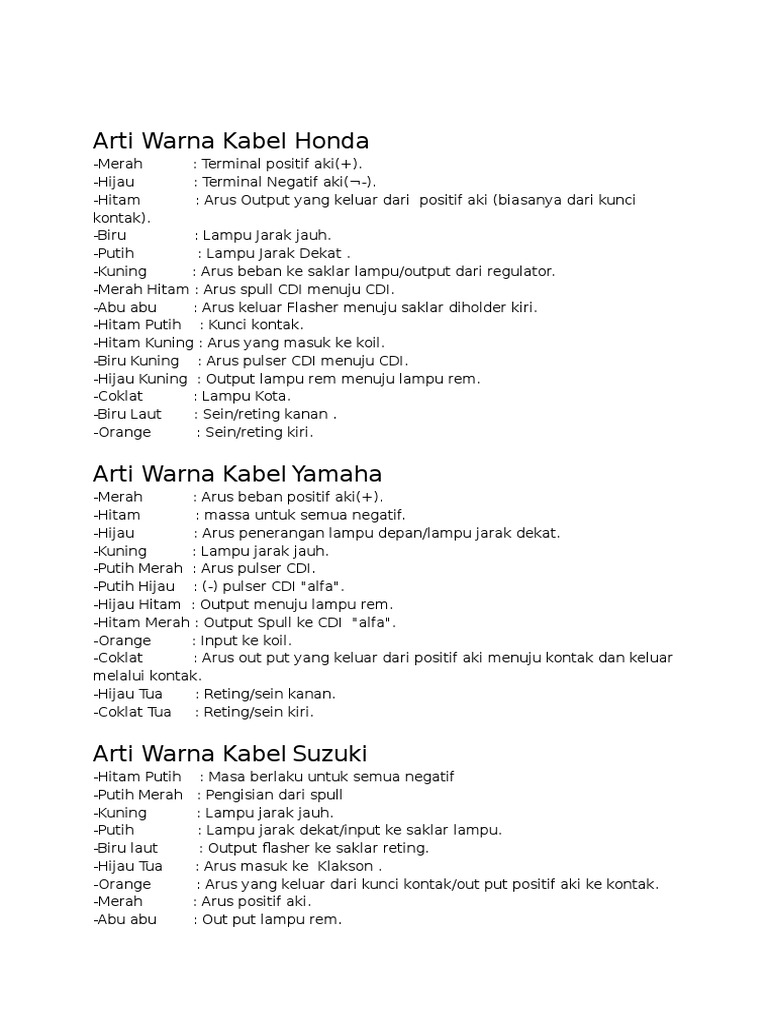 Arti Warna Kabel Honda
-Merah : Terminal positif aki(+).
-Hijau : Terminal Negatif aki(¬-).
-Hitam : Arus Output yang keluar dari positif aki (biasanya dari kunci kontak).
-Biru : Lampu Jarak jauh.
-Putih : Lampu Jarak Dekat .
-Kuning : Arus beban ke saklar lampu/output dari regulator.
-Merah Hitam : Arus spull CDI menuju CDI.
-Abu abu : Arus keluar Flasher menuju saklar diholder kiri.
-Hitam Putih : Kunci kontak.
-Hitam Kuning : Arus yang masuk ke koil.
-Biru Kuning : Arus pulser CDI menuju CDI.
-Hijau Kuning : Output lampu rem menuju lampu rem.
-Coklat : Lampu Kota.
-Biru Laut : Sein/reting kanan .
-Orange : Sein/reting kiri.

Arti Warna Kabel Yamaha
-Merah : Arus beban positif aki(+).
-Hitam : massa untuk semua negatif.
-Hijau : Arus penerangan lampu depan/lampu jarak dekat.
-Kuning : Lampu jarak jauh.
-Putih Merah : Arus pulser CDI.
-Putih Hijau : (-) pulser CDI "alfa".
-Hijau Hitam : Output menuju lampu rem.
-Hitam Merah : Output Spull ke CDI "alfa".
-Orange : Input ke koil.
-Coklat : Arus out put yang keluar dari positif aki menuju kontak dan keluar melalui kontak.
-Hijau Tua : Reting/sein kanan.
-Coklat Tua : Reting/sein kiri.

Arti Warna Kabel Suzuki
-Hitam Putih : Masa berlaku untuk semua negatif
-Putih Merah : Pengisian dari spull
-Kuning : Lampu jarak jauh.
-Putih : Lampu jarak dekat/input ke saklar lampu.
-Biru laut : Output flasher ke saklar reting.
-Hijau Tua : Arus masuk ke Klakson .
-Orange : Arus yang keluar dari kunci kontak/out put positif aki ke kontak.
-Merah : Arus positif aki.
-Abu abu : Out put lampu rem.